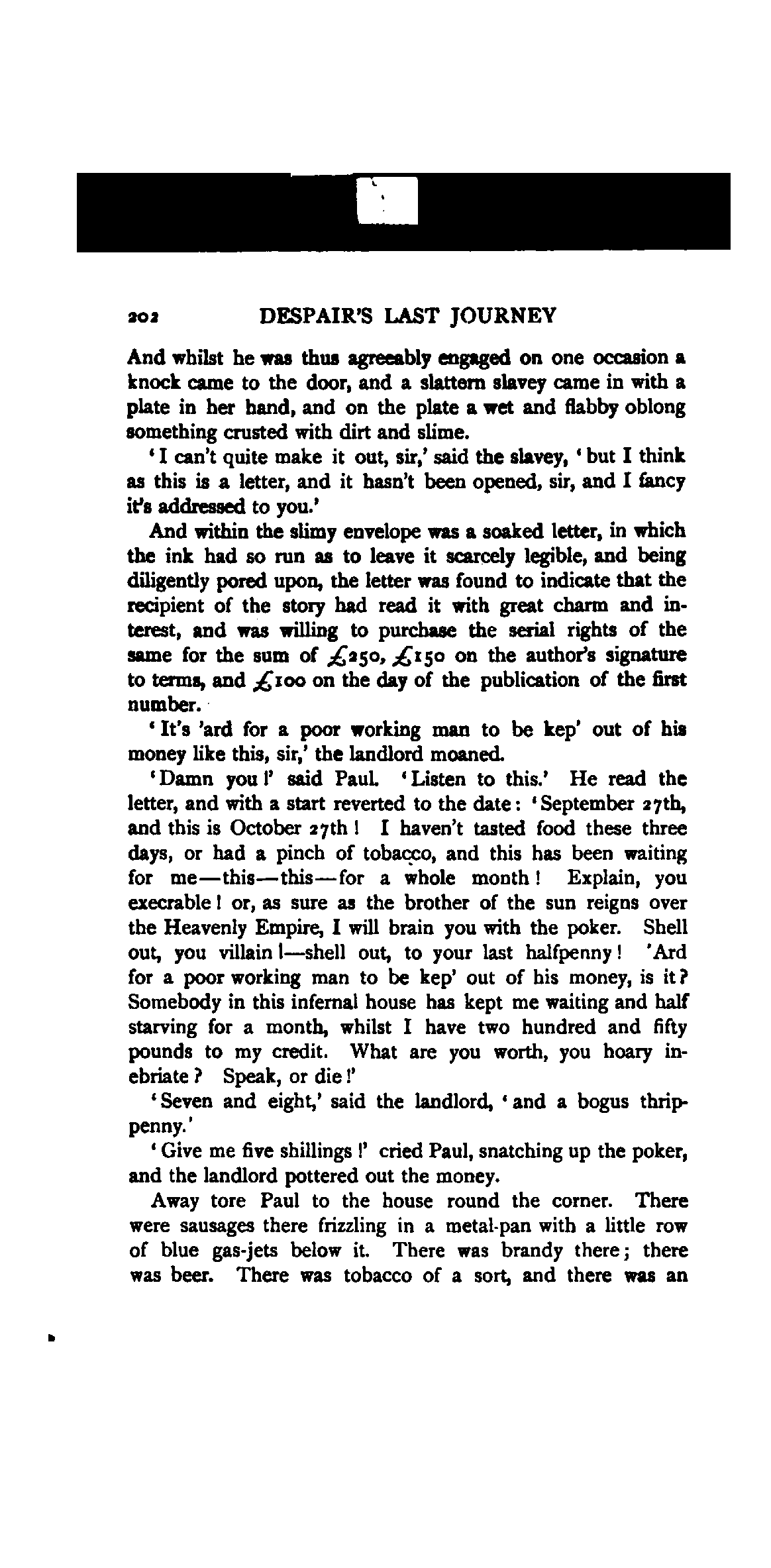 202 DESPAIR'S LAST JOURNEY

And whilst he was thus agreeably engaged on one occasion a knock came to the door, and a slattern slavey came in with a plate in her hand, and on the plate a wet and flabby oblong something crusted with dirt and slime.

'I can't quite make it out, sir,' said the slavey, 'but I think as this is a letter, and it hasn't been opened, sir, and I fancy it's addressed to you.'

And within the slimy envelope was a soaked letter, in which the ink had so run as to leave it scarcely legible, and being diligently pored upon, the letter was found to indicate that the recipient of the story had read it with great charm and interest, and was willing to purchase the serial rights of the same for the sum of £250, £150 on the author's signature to terms, and £100 on the day of the publication of the first number.

'It's 'ard for a poor working man to be kep' out of his money like this, sir,' the landlord moaned.

'Damn you!' said Paul. 'Listen to this.' He read the letter, and with a start reverted to the date: 'September 27th, and this is October 27th! I haven't tasted food these three days, or had a pinch of tobacco, and this has been waiting for me—this—this—for a whole month! Explain, you execrable! or, as sure as the brother of the sun reigns over the Heavenly Empire, I will brain you with the poker. Shell out, you villain!—shell out, to your last halfpenny! 'Ard for a poor working man to be kep' out of his money, is it? Somebody in this infernal house has kept me waiting and half starving for a month, whilst I have two hundred and fifty pounds to my credit. What are you worth, you hoary inebriate? Speak, or die!'

'Seven and eight,' said the landlord, 'and a bogus thrippenny.'

'Give me five shillings!' cried Paul, snatching up the poker, and the landlord pottered out the money.

Away tore Paul to the house round the corner. There were sausages there frizzling in a metal-pan with a little row of blue gas-jets below it. There was brandy there; there was beer. There was tobacco of a sort, and there was an